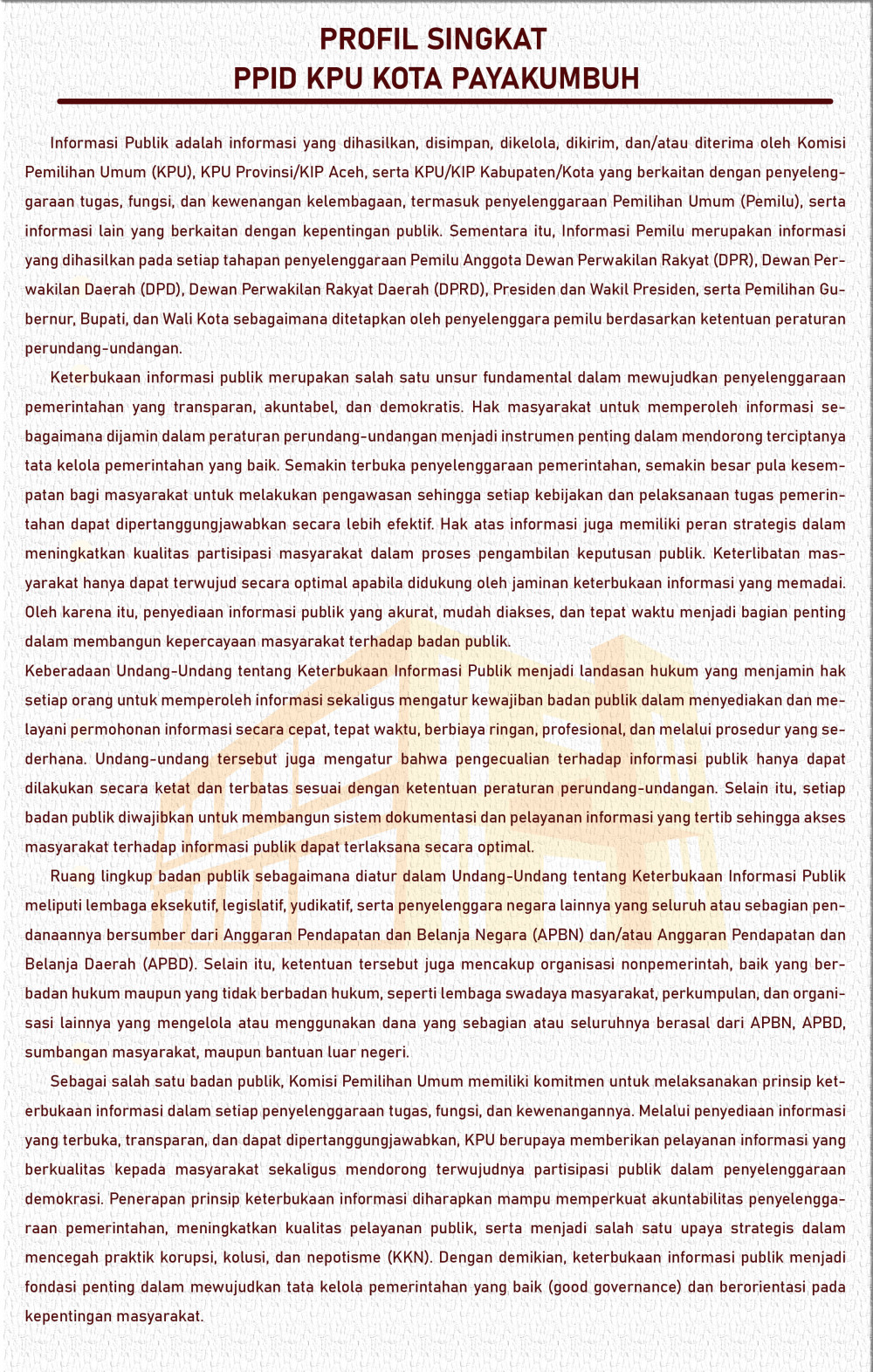 PROFIL SINGKAT
PPID KPU KOTA PAYAKUMBUH

Informasi Publik adalah informasi yang dihasilkan, disimpan, dikelola, dikirim, dan/atau diterima oleh Komisi Pemilihan Umum (KPU), KPU Provinsi/KIP Aceh, serta KPU/KIP Kabupaten/Kota yang berkaitan dengan penyelenggaraan tugas, fungsi, dan kewenangan kelembagaan, termasuk penyelenggaraan Pemilihan Umum (Pemilu), serta informasi lain yang berkaitan dengan kepentingan publik. Sementara itu, Informasi Pemilu merupakan informasi yang dihasilkan pada setiap tahapan penyelenggaraan Pemilu Anggota Dewan Perwakilan Rakyat (DPR), Dewan Perwakilan Daerah (DPD), Dewan Perwakilan Rakyat Daerah (DPRD), Presiden dan Wakil Presiden, serta Pemilihan Gubernur, Bupati, dan Wali Kota sebagaimana ditetapkan oleh penyelenggara pemilu berdasarkan ketentuan peraturan perundang-undangan.

Keterbukaan informasi publik merupakan salah satu unsur fundamental dalam mewujudkan penyelenggaraan pemerintahan yang transparan, akuntabel, dan demokratis. Hak masyarakat untuk memperoleh informasi sebagaimana dijamin dalam peraturan perundang-undangan menjadi instrumen penting dalam mendorong terciptanya tata kelola pemerintahan yang baik. Semakin terbuka penyelenggaraan pemerintahan, semakin besar pula kesempatan bagi masyarakat untuk melakukan pengawasan sehingga setiap kebijakan dan pelaksanaan tugas pemerintahan dapat dipertanggungjawabkan secara lebih efektif. Hak atas informasi juga memiliki peran strategis dalam meningkatkan kualitas partisipasi masyarakat dalam proses pengambilan keputusan publik. Keterlibatan masyarakat hanya dapat terwujud secara optimal apabila didukung oleh jaminan keterbukaan informasi yang memadai. Oleh karena itu, penyediaan informasi publik yang akurat, mudah diakses, dan tepat waktu menjadi bagian penting dalam membangun kepercayaan masyarakat terhadap badan publik.
Keberadaan Undang-Undang tentang Keterbukaan Informasi Publik menjadi landasan hukum yang menjamin hak setiap orang untuk memperoleh informasi sekaligus mengatur kewajiban badan publik dalam menyediakan dan melayani permohonan informasi secara cepat, tepat waktu, berbiaya ringan, profesional, dan melalui prosedur yang sederhana. Undang-undang tersebut juga mengatur bahwa pengecualian terhadap informasi publik hanya dapat dilakukan secara ketat dan terbatas sesuai dengan ketentuan peraturan perundang-undangan. Selain itu, setiap badan publik diwajibkan untuk membangun sistem dokumentasi dan pelayanan informasi yang tertib sehingga akses masyarakat terhadap informasi publik dapat terlaksana secara optimal.

Ruang lingkup badan publik sebagaimana diatur dalam Undang-Undang tentang Keterbukaan Informasi Publik meliputi lembaga eksekutif, legislatif, yudikatif, serta penyelenggara negara lainnya yang seluruh atau sebagian pendanaannya bersumber dari Anggaran Pendapatan dan Belanja Negara (APBN) dan/atau Anggaran Pendapatan dan Belanja Daerah (APBD). Selain itu, ketentuan tersebut juga mencakup organisasi nonpemerintah, baik yang berbadan hukum maupun yang tidak berbadan hukum, seperti lembaga swadaya masyarakat, perkumpulan, dan organisasi lainnya yang mengelola atau menggunakan dana yang sebagian atau seluruhnya berasal dari APBN, APBD, sumbangan masyarakat, maupun bantuan luar negeri.

Sebagai salah satu badan publik, Komisi Pemilihan Umum memiliki komitmen untuk melaksanakan prinsip keterbukaan informasi dalam setiap penyelenggaraan tugas, fungsi, dan kewenangannya. Melalui penyediaan informasi yang terbuka, transparan, dan dapat dipertanggungjawabkan, KPU berupaya memberikan pelayanan informasi yang berkualitas kepada masyarakat sekaligus mendorong terwujudnya partisipasi publik dalam penyelenggaraan demokrasi. Penerapan prinsip keterbukaan informasi diharapkan mampu memperkuat akuntabilitas penyelenggaraan pemerintahan, meningkatkan kualitas pelayanan publik, serta menjadi salah satu upaya strategis dalam mencegah praktik korupsi, kolusi, dan nepotisme (KKN). Dengan demikian, keterbukaan informasi publik menjadi fondasi penting dalam mewujudkan tata kelola pemerintahan yang baik (good governance) dan berorientasi pada kepentingan masyarakat.